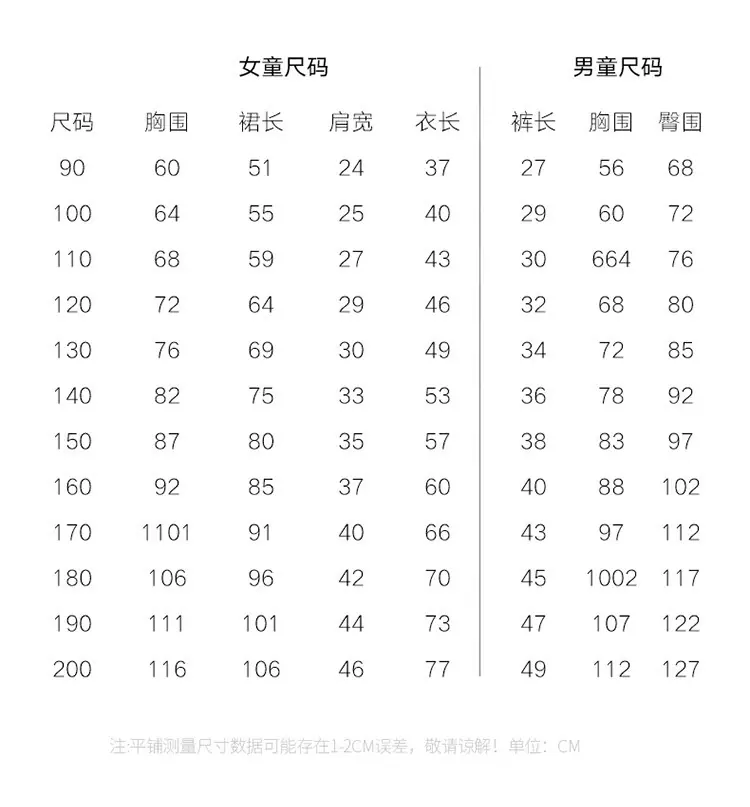 女童尺码

男童尺码

| 尺码 | 胸围 | 裙长 | 肩宽 | 衣长 | 裤长 | 胸围 | 臀围 |
|---|---|---|---|---|---|---|---|
| 90 | 60 | 51 | 24 | 37 | 27 | 56 | 68 |
| 100 | 64 | 55 | 25 | 40 | 29 | 60 | 72 |
| 110 | 68 | 59 | 27 | 43 | 30 | 664 | 76 |
| 120 | 72 | 64 | 29 | 46 | 32 | 68 | 80 |
| 130 | 76 | 69 | 30 | 49 | 34 | 72 | 85 |
| 140 | 82 | 75 | 33 | 53 | 36 | 78 | 92 |
| 150 | 87 | 80 | 35 | 57 | 38 | 83 | 97 |
| 160 | 92 | 85 | 37 | 60 | 40 | 88 | 102 |
| 170 | 1101 | 91 | 40 | 66 | 43 | 97 | 112 |
| 180 | 106 | 96 | 42 | 70 | 45 | 1002 | 117 |
| 190 | 111 | 101 | 44 | 73 | 47 | 107 | 122 |
| 200 | 116 | 106 | 46 | 77 | 49 | 112 | 127 |

注:平铺测量尺寸数据可能存在1-2CM误差，敬请谅解！单位：CM